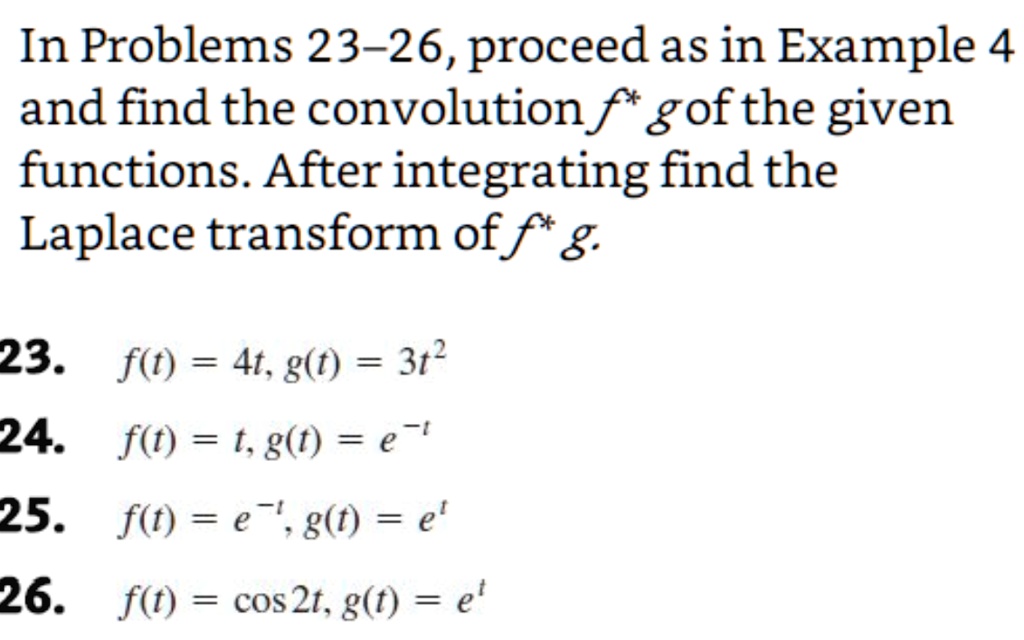 In Problems 23–26, proceed as in Example 4 and find the convolution $f * g$ of the given functions. After integrating find the Laplace transform of $f * g$.

23. $f(t) = 4t, g(t) = 3t^2$

24. $f(t) = t, g(t) = e^{-t}$

25. $f(t) = e^{-t}, g(t) = e^{t}$

26. $f(t) = \cos 2t, g(t) = e^{t}$